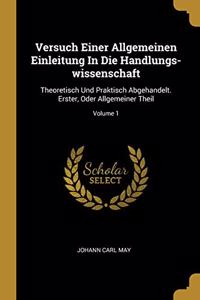 Versuch Einer Allgemeinen Einleitung In Die Handlungswissenschaft

Theoretisch Und Praktisch Abgehandelt. Erster, Oder Allgemeiner Theil

Volume 1

Scholar SELECT

JOHANN CARL MAY